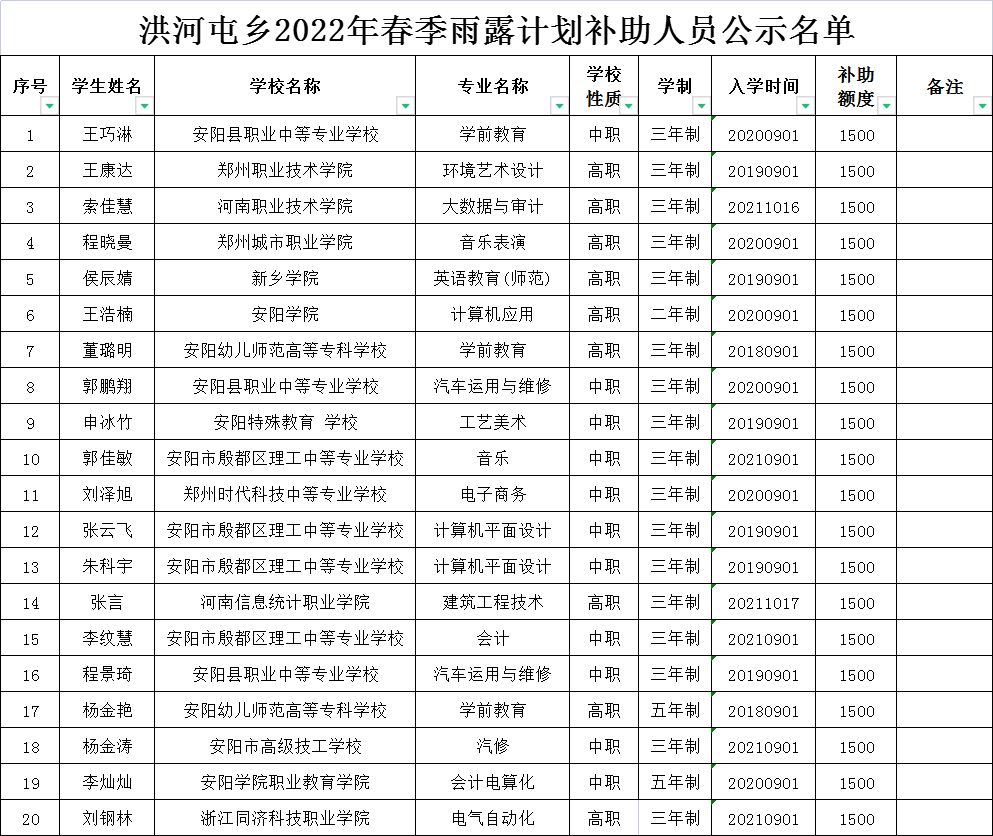 洪河屯乡2022年春季雨露计划补助人员公示名单

| 序号 | 学生姓名 | 学校名称 | 专业名称 | 学校性质 | 学制 | 入学时间 | 补助额度 | 备注 |
|---|---|---|---|---|---|---|---|---|
| 1 | 王巧淋 | 安阳县职业中等专业学校 | 学前教育 | 中职 | 三年制 | 20200901 | 1500 | |
| 2 | 王康达 | 郑州职业技术学院 | 环境艺术设计 | 高职 | 三年制 | 20190901 | 1500 | |
| 3 | 索佳慧 | 河南职业技术学院 | 大数据与审计 | 高职 | 三年制 | 20211016 | 1500 | |
| 4 | 程晓曼 | 郑州城市职业学院 | 音乐表演 | 高职 | 三年制 | 20200901 | 1500 | |
| 5 | 侯辰婧 | 新乡学院 | 英语教育(师范) | 高职 | 三年制 | 20190901 | 1500 | |
| 6 | 王浩楠 | 安阳学院 | 计算机应用 | 高职 | 二年制 | 20200901 | 1500 | |
| 7 | 董璐明 | 安阳幼儿师范高等专科学校 | 学前教育 | 高职 | 三年制 | 20180901 | 1500 | |
| 8 | 郭鹏翔 | 安阳县职业中等专业学校 | 汽车运用与维修 | 中职 | 三年制 | 20200901 | 1500 | |
| 9 | 申冰竹 | 安阳特殊教育 学校 | 工艺美术 | 中职 | 三年制 | 20190901 | 1500 | |
| 10 | 郭佳敏 | 安阳市殷都区理工中等专业学校 | 音乐 | 中职 | 三年制 | 20210901 | 1500 | |
| 11 | 刘泽旭 | 郑州时代科技中等专业学校 | 电子商务 | 中职 | 三年制 | 20200901 | 1500 | |
| 12 | 张云飞 | 安阳市殷都区理工中等专业学校 | 计算机平面设计 | 中职 | 三年制 | 20190901 | 1500 | |
| 13 | 朱科宇 | 安阳市殷都区理工中等专业学校 | 计算机平面设计 | 中职 | 三年制 | 20190901 | 1500 | |
| 14 | 张言 | 河南信息统计职业学院 | 建筑工程技术 | 高职 | 三年制 | 20211017 | 1500 | |
| 15 | 李纹慧 | 安阳市殷都区理工中等专业学校 | 会计 | 中职 | 三年制 | 20210901 | 1500 | |
| 16 | 程景琦 | 安阳县职业中等专业学校 | 汽车运用与维修 | 中职 | 三年制 | 20190901 | 1500 | |
| 17 | 杨金艳 | 安阳幼儿师范高等专科学校 | 学前教育 | 高职 | 五年制 | 20180901 | 1500 | |
| 18 | 杨金涛 | 安阳市高级技工学校 | 汽修 | 中职 | 三年制 | 20210901 | 1500 | |
| 19 | 李灿灿 | 安阳学院职业教育学院 | 会计电算化 | 中职 | 五年制 | 20200901 | 1500 | |
| 20 | 刘钢林 | 浙江同济科技职业学院 | 电气自动化 | 高职 | 三年制 | 20210901 | 1500 | |